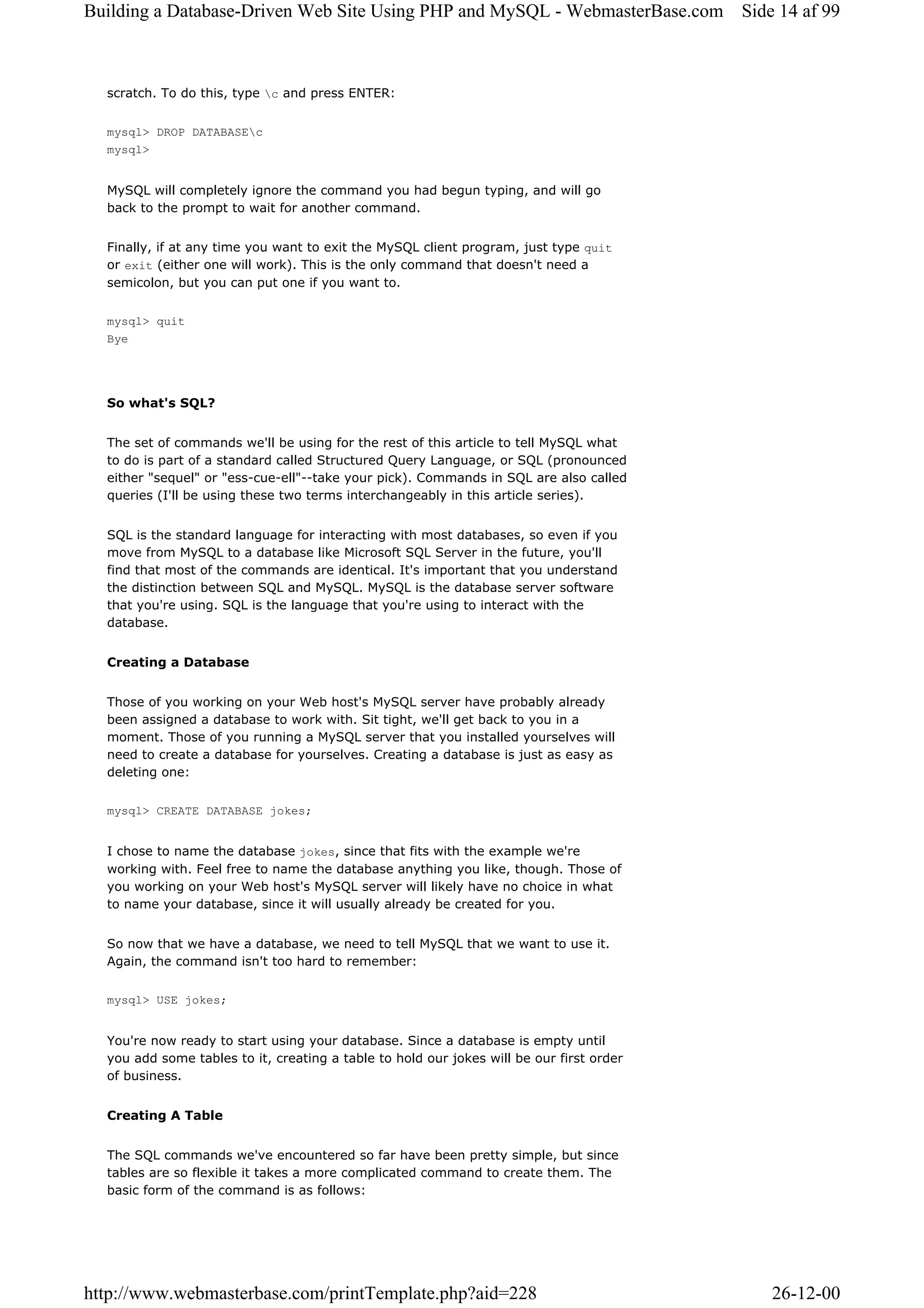 Building a Database-Driven Web Site Using PHP and MySQL - WebmasterBase.com Side 14 af 99

scratch. To do this, type \c and press ENTER:

mysql> DROP DATABASE\c
mysql>

MySQL will completely ignore the command you had begun typing, and will go back to the prompt to wait for another command.

Finally, if at any time you want to exit the MySQL client program, just type quit or exit (either one will work). This is the only command that doesn't need a semicolon, but you can put one if you want to.

mysql> quit
Bye

So what's SQL?

The set of commands we'll be using for the rest of this article to tell MySQL what to do is part of a standard called Structured Query Language, or SQL (pronounced either "sequel" or "ess-cue-ell"--take your pick). Commands in SQL are also called queries (I'll be using these two terms interchangeably in this article series).

SQL is the standard language for interacting with most databases, so even if you move from MySQL to a database like Microsoft SQL Server in the future, you'll find that most of the commands are identical. It's important that you understand the distinction between SQL and MySQL. MySQL is the database server software that you're using. SQL is the language that you're using to interact with the database.

Creating a Database

Those of you working on your Web host's MySQL server have probably already been assigned a database to work with. Sit tight, we'll get back to you in a moment. Those of you running a MySQL server that you installed yourselves will need to create a database for yourselves. Creating a database is just as easy as deleting one:

mysql> CREATE DATABASE jokes;

I chose to name the database jokes, since that fits with the example we're working with. Feel free to name the database anything you like, though. Those of you working on your Web host's MySQL server will likely have no choice in what to name your database, since it will usually already be created for you.

So now that we have a database, we need to tell MySQL that we want to use it. Again, the command isn't too hard to remember:

mysql> USE jokes;

You're now ready to start using your database. Since a database is empty until you add some tables to it, creating a table to hold our jokes will be our first order of business.

Creating A Table

The SQL commands we've encountered so far have been pretty simple, but since tables are so flexible it takes a more complicated command to create them. The basic form of the command is as follows:

http://www.webmasterbase.com/printTemplate.php?aid=228 26-12-00